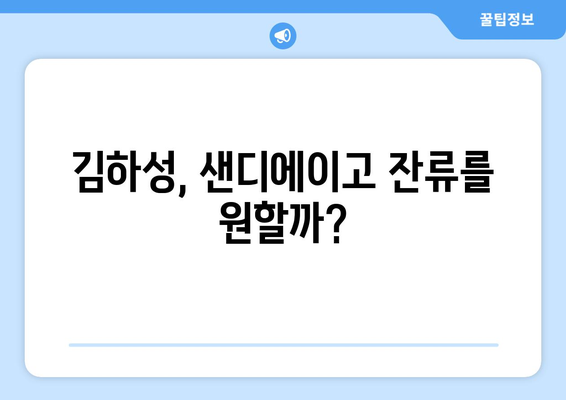 꿀팁정보

김하성, 샌디에이고 잔류를 원할까?